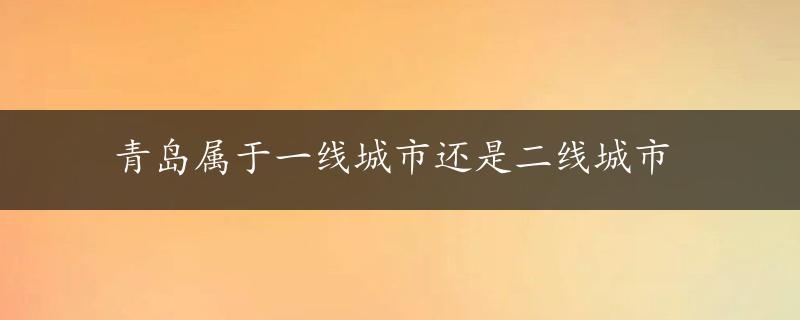 青岛属于一线城市还是二线城市